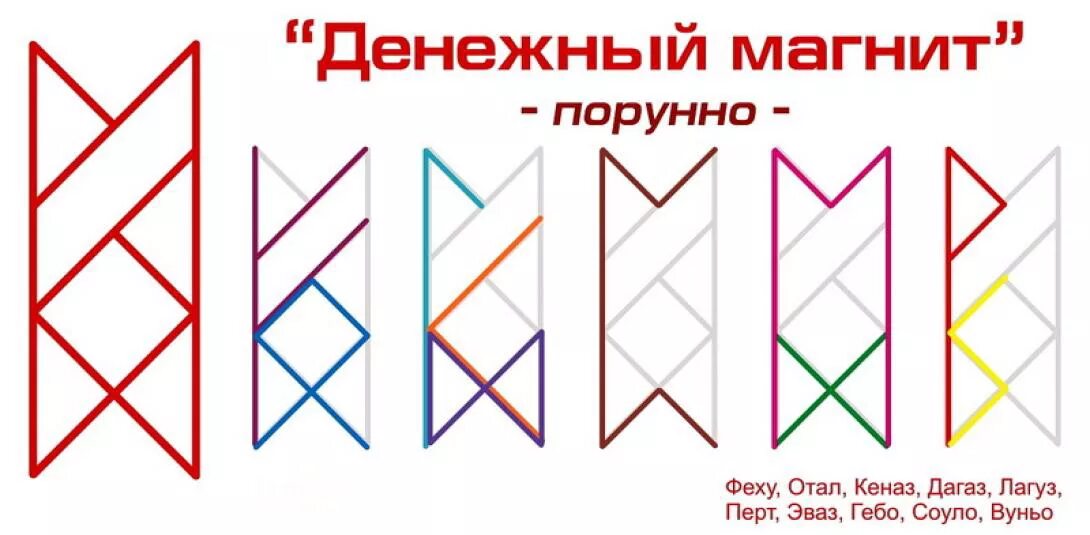 “Денежный магнит”
- порунно -

Феху, Отал, Кеназ, Дагаз, Лагуз,
Перт, Эваз, Гебо, Соуло, Вуньо